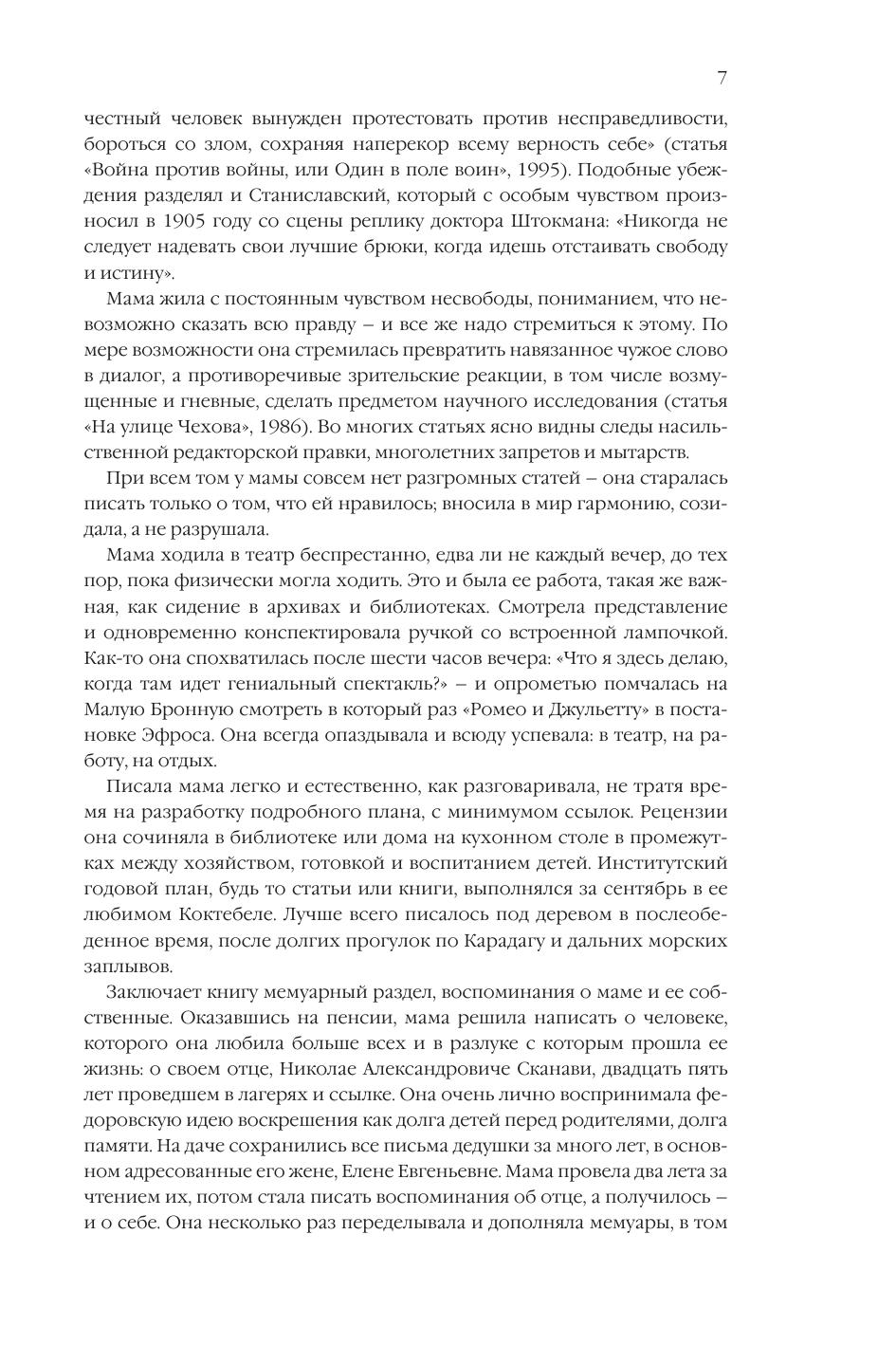 7

честный человек вынужден протестовать против несправедливости, бороться со злом, сохраняя наперекор всему верность себе» (статья «Война против войны, или Один в поле воин», 1995). Подобные убеждения разделял и Станиславский, который с особым чувством произносил в 1905 году со сцены реплику доктора Штокмана: «Никогда не следует надевать свои лучшие брюки, когда идешь отстаивать свободу и истину».

Мама жила с постоянным чувством несвободы, пониманием, что невозможно сказать всю правду – и все же надо стремиться к этому. По мере возможности она стремилась превратить навязанное чужое слово в диалог, а противоречивые зрительские реакции, в том числе возмущенные и гневные, сделать предметом научного исследования (статья «На улице Чехова», 1986). Во многих статьях ясно видны следы насильственной редакторской правки, многолетних запретов и мытарств.

При всем том у мамы совсем нет разгромных статей – она старалась писать только о том, что ей нравилось; вносила в мир гармонию, созидала, а не разрушала.

Мама ходила в театр беспрестанно, едва ли не каждый вечер, до тех пор, пока физически могла ходить. Это и была ее работа, такая же важная, как сидение в архивах и библиотеках. Смотрела представление и одновременно конспектировала ручкой со встроенной лампочкой. Как-то она спохватилась после шести часов вечера: «Что я здесь делаю, когда там идет гениальный спектакль?» – и опрометью помчалась на Малую Бронную смотреть в который раз «Ромео и Джульетту» в постановке Эфроса. Она всегда опаздывала и всюду успевала: в театр, на работу, на отдых.

Писала мама легко и естественно, как разговаривала, не тратя время на разработку подробного плана, с минимумом ссылок. Рецензии она сочиняла в библиотеке или дома на кухонном столе в промежутках между хозяйством, готовкой и воспитанием детей. Институтский годовой план, будь то статьи или книги, выполнялся за сентябрь в ее любимом Коктебеле. Лучше всего писалось под деревом в послеобеденное время, после долгих прогулок по Карадагу и дальних морских заплывов.

Заключает книгу мемуарный раздел, воспоминания о маме и ее собственные. Оказавшись на пенсии, мама решила написать о человеке, которого она любила больше всех и в разлуке с которым прошла ее жизнь: о своем отце, Николае Александровиче Сканави, двадцать пять лет проведшем в лагерях и ссылке. Она очень лично воспринимала федоровскую идею воскрешения как долга детей перед родителями, долга памяти. На даче сохранились все письма дедушки за много лет, в основном адресованные его жене, Елене Евгеньевне. Мама провела два лета за чтением их, потом стала писать воспоминания об отце, а получилось – и о себе. Она несколько раз переделывала и дополняла мемуары, в том